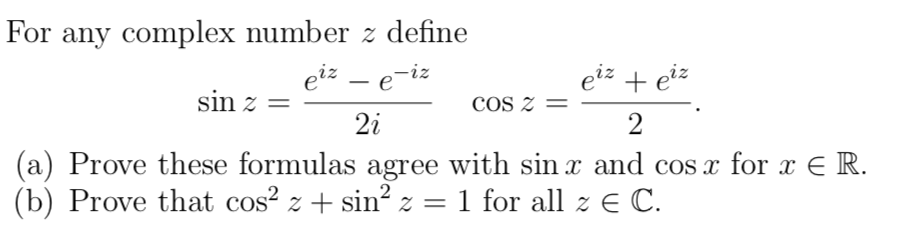 For any complex number $z$ define

$$\sin z = \frac{e^{iz} - e^{-iz}}{2i} \quad \cos z = \frac{e^{iz} + e^{iz}}{2}.$$

(a) Prove these formulas agree with $\sin x$ and $\cos x$ for $x \in \mathbb{R}$.
(b) Prove that $\cos^2 z + \sin^2 z = 1$ for all $z \in \mathbb{C}$.